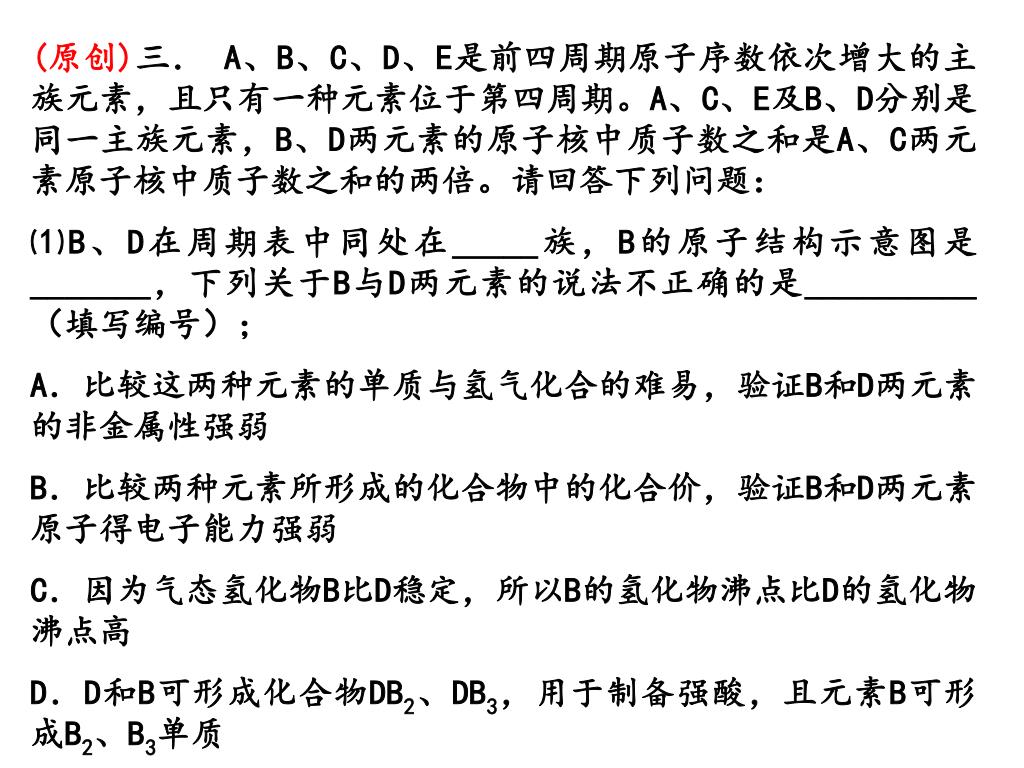 (原创)三． A、B、C、D、E是前四周期原子序数依次增大的主族元素，且只有一种元素位于第四周期。A、C、E及B、D分别是同一主族元素，B、D两元素的原子核中质子数之和是A、C两元素原子核中质子数之和的两倍。请回答下列问题：

⑴B、D在周期表中同处在_____族，B的原子结构示意图是_______，下列关于B与D两元素的说法不正确的是__________（填写编号）；

A．比较这两种元素的单质与氢气化合的难易，验证B和D两元素的非金属性强弱

B．比较两种元素所形成的化合物中的化合价，验证B和D两元素原子得电子能力强弱

C．因为气态氢化物B比D稳定，所以B的氢化物沸点比D的氢化物沸点高

D．D和B可形成化合物$DB_2$、$DB_3$，用于制备强酸，且元素B可形成$B_2$、$B_3$单质